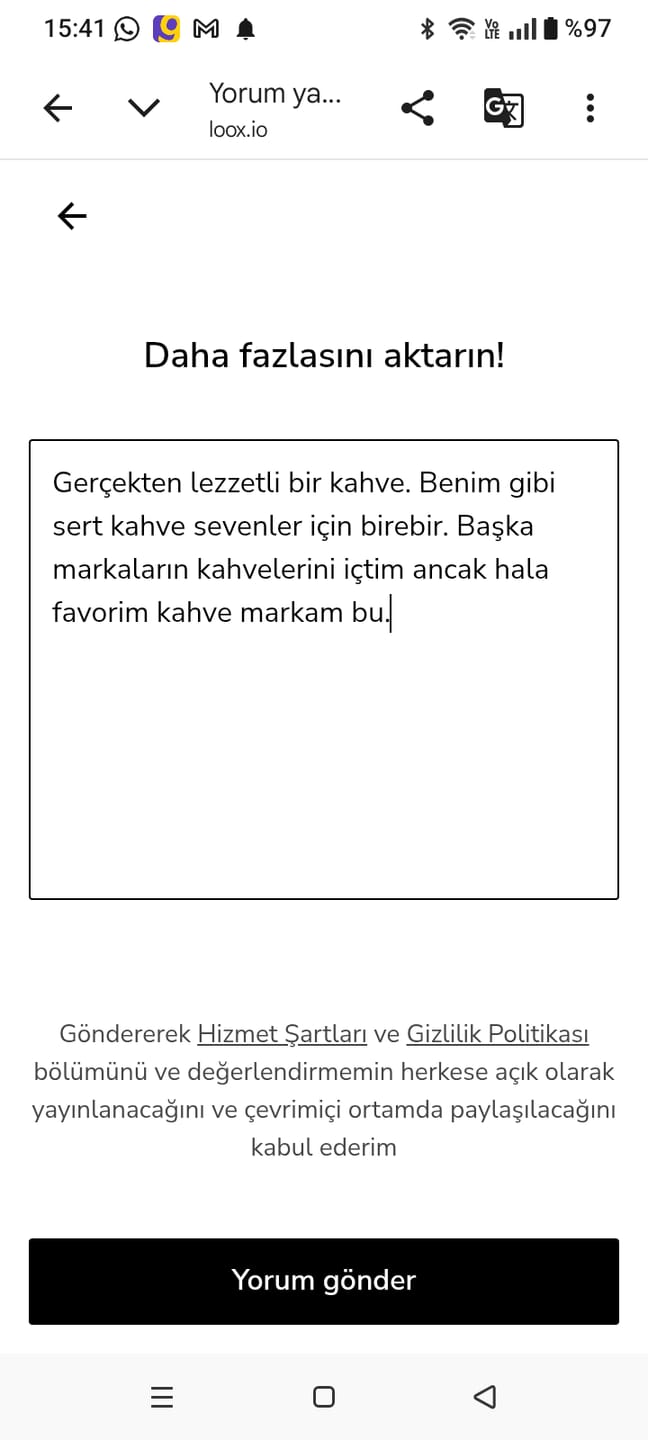 15:41 %97

Yorum ya...
loox.io

Daha fazlasını aktarın!

Gerçekten lezzetli bir kahve. Benim gibi sert kahve sevenler için birebir. Başka markaların kahvelerini içtim ancak hala favorim kahve markam bu.

Göndererek Hizmet Şartları ve Gizlilik Politikası bölümünü ve değerlendirmemin herkese açık olarak yayınlanacağını ve çevrimiçi ortamda paylaşılacağını kabul ederim

Yorum gönder